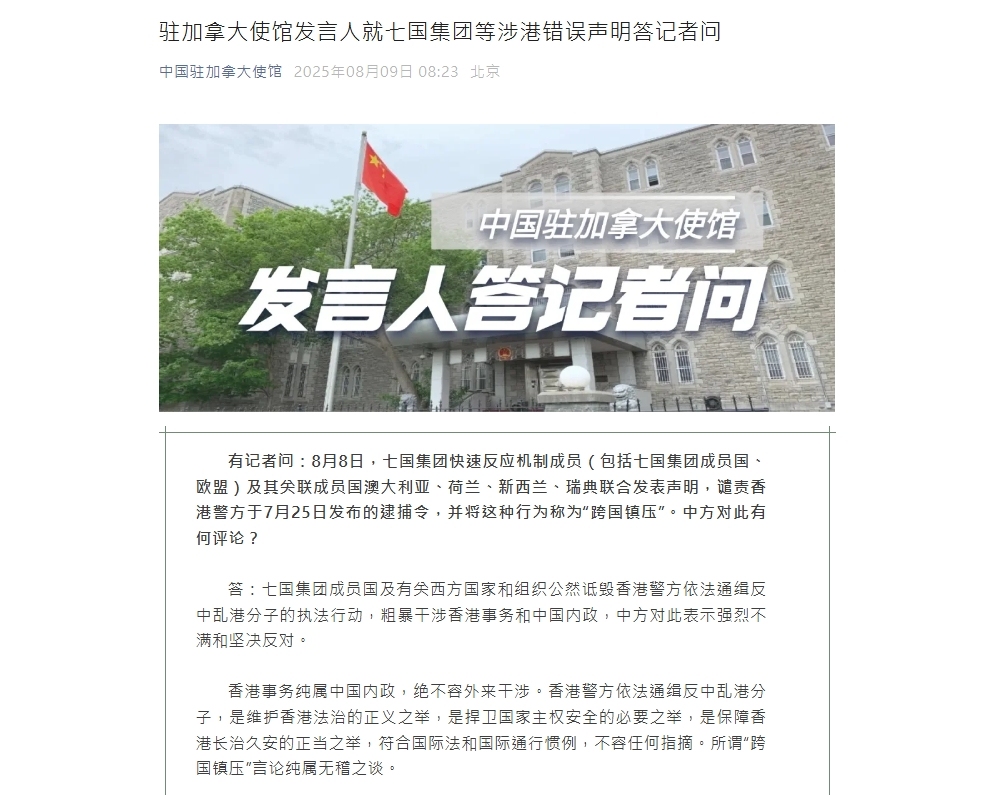 驻加拿大使馆发言人就七国集团等涉港错误声明答记者问

中国驻加拿大使馆 2025年08月09日 08:23 北京

中国驻加拿大使馆

发言人答记者问

有记者问：8月8日，七国集团快速反应机制成员（包括七国集团成员国、欧盟）及其关联成员国澳大利亚、荷兰、新西兰、瑞典联合发表声明，谴责香港警方于7月25日发布的逮捕令，并将这种行为称为“跨国镇压”。中方对此有何评论？

答：七国集团成员国及有关西方国家和组织公然诋毁香港警方依法通缉反中乱港分子的执法行动，粗暴干涉香港事务和中国内政，中方对此表示强烈不满和坚决反对。

香港事务纯属中国内政，绝不容外来干涉。香港警方依法通缉反中乱港分子，是维护香港法治的正义之举，是捍卫国家主权安全的必要之举，是保障香港长治久安的正当之举，符合国际法和国际通行惯例，不容任何指摘。所谓“跨国镇压”言论纯属无稽之谈。